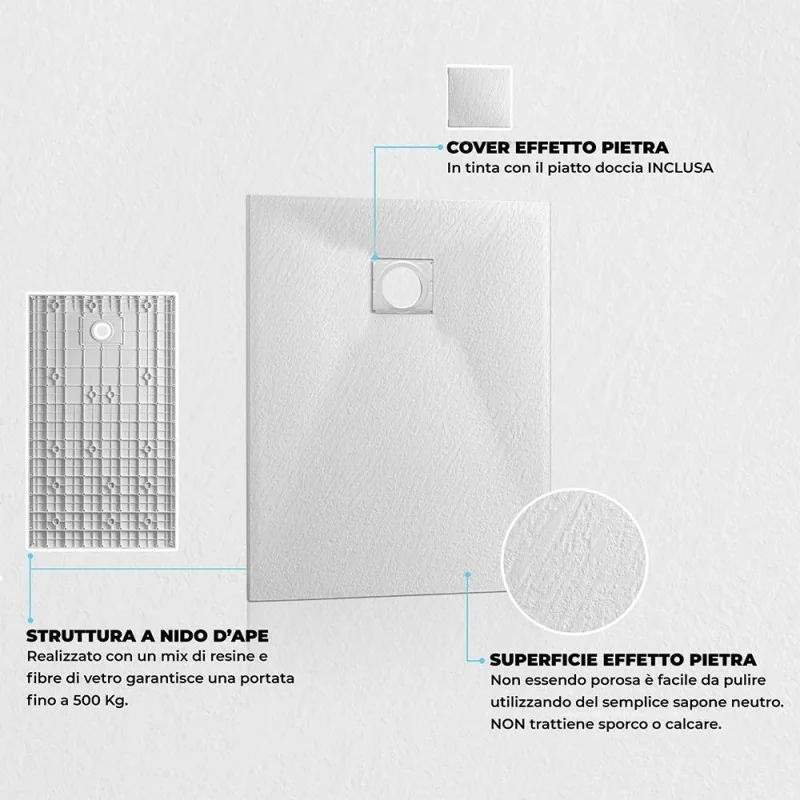 COVER EFFETTO PIETRA
In tinta con il piatto doccia INCLUSA

STRUTTURA A NIDO D'APE
Realizzato con un mix di resine e fibre di vetro garantisce una portata fino a 500 Kg.

SUPERFICIE EFFETTO PIETRA
Non essendo porosa è facile da pulire utilizzando del semplice sapone neutro. NON trattiene sporco o calcare.